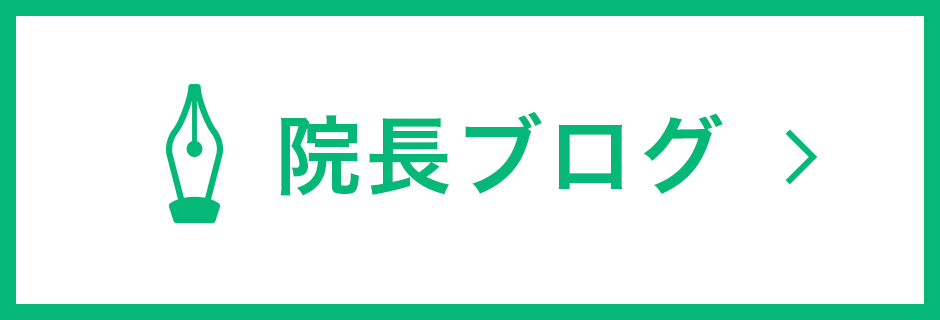 院長ブログ